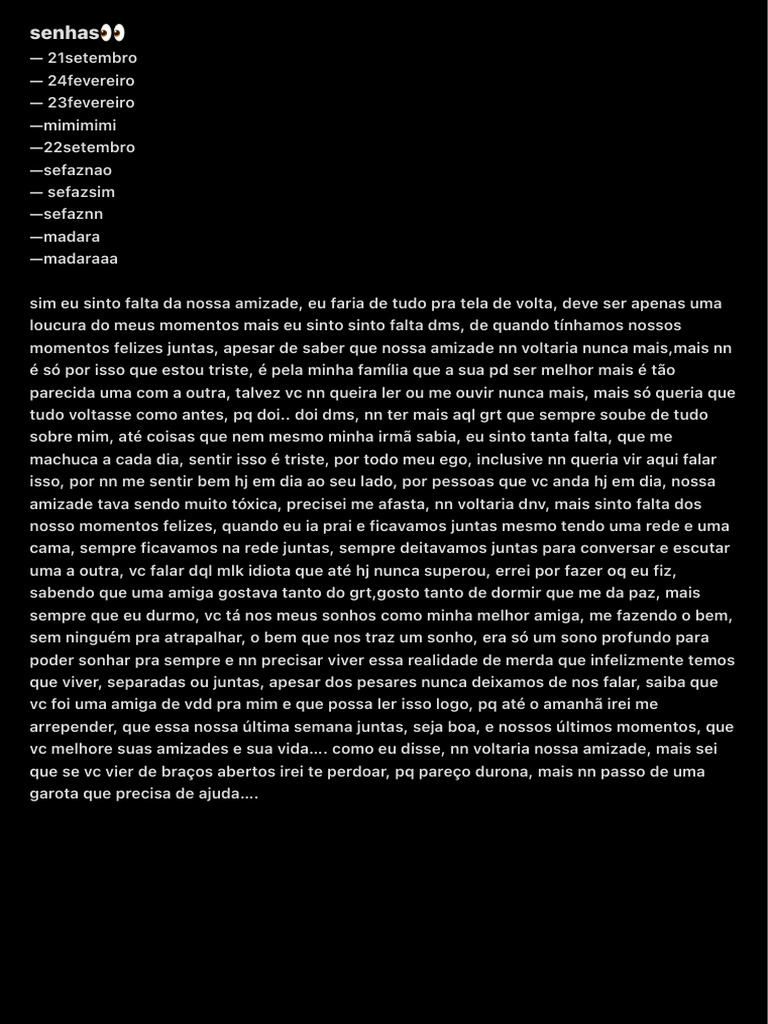 senhas👀
— 21setembro
— 24fevereiro
— 23fevereiro
—mimimimi
—22setembro
—sefaznao
— sefazsim
—sefaznn
—madara
—madaraaa

sim eu sinto falta da nossa amizade, eu faria de tudo pra tela de volta, deve ser apenas uma loucura do meus momentos mais eu sinto sinto falta dms, de quando tínhamos nossos momentos felizes juntas, apesar de saber que nossa amizade nn voltaria nunca mais,mais nn é só por isso que estou triste, é pela minha família que a sua pd ser melhor mais é tão parecida uma com a outra, talvez vc nn queira ler ou me ouvir nunca mais, mais só queria que tudo voltasse como antes, pq doi.. doi dms, nn ter mais aql grt que sempre soube de tudo sobre mim, até coisas que nem mesmo minha irmã sabia, eu sinto tanta falta, que me machuca a cada dia, sentir isso é triste, por todo meu ego, inclusive nn queria vir aqui falar isso, por nn me sentir bem hj em dia ao seu lado, por pessoas que vc anda hj em dia, nossa amizade tava sendo muito tóxica, precisei me afasta, nn voltaria dnv, mais sinto falta dos nosso momentos felizes, quando eu ia prai e ficavamos juntas mesmo tendo uma rede e uma cama, sempre ficavamos na rede juntas, sempre deitavamos juntas para conversar e escutar uma a outra, vc falar dql mlk idiota que até hj nunca superou, errei por fazer oq eu fiz, sabendo que uma amiga gostava tanto do grt,gosto tanto de dormir que me da paz, mais sempre que eu durmo, vc tá nos meus sonhos como minha melhor amiga, me fazendo o bem, sem ninguém pra atrapalhar, o bem que nos traz um sonho, era só um sono profundo para poder sonhar pra sempre e nn precisar viver essa realidade de merda que infelizmente temos que viver, separadas ou juntas, apesar dos pesares nunca deixamos de nos falar, saiba que vc foi uma amiga de vdd pra mim e que possa ler isso logo, pq até o amanhã irei me arrepender, que essa nossa última semana juntas, seja boa, e nossos últimos momentos, que vc melhore suas amizades e sua vida.... como eu disse, nn voltaria nossa amizade, mais sei que se vc vier de braços abertos irei te perdoar, pq pareço durona, mais nn passo de uma garota que precisa de ajuda....